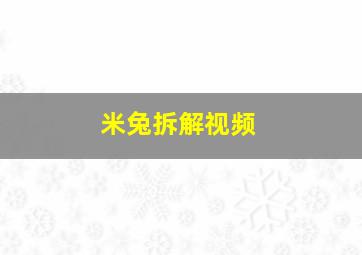 米兔拆解视频